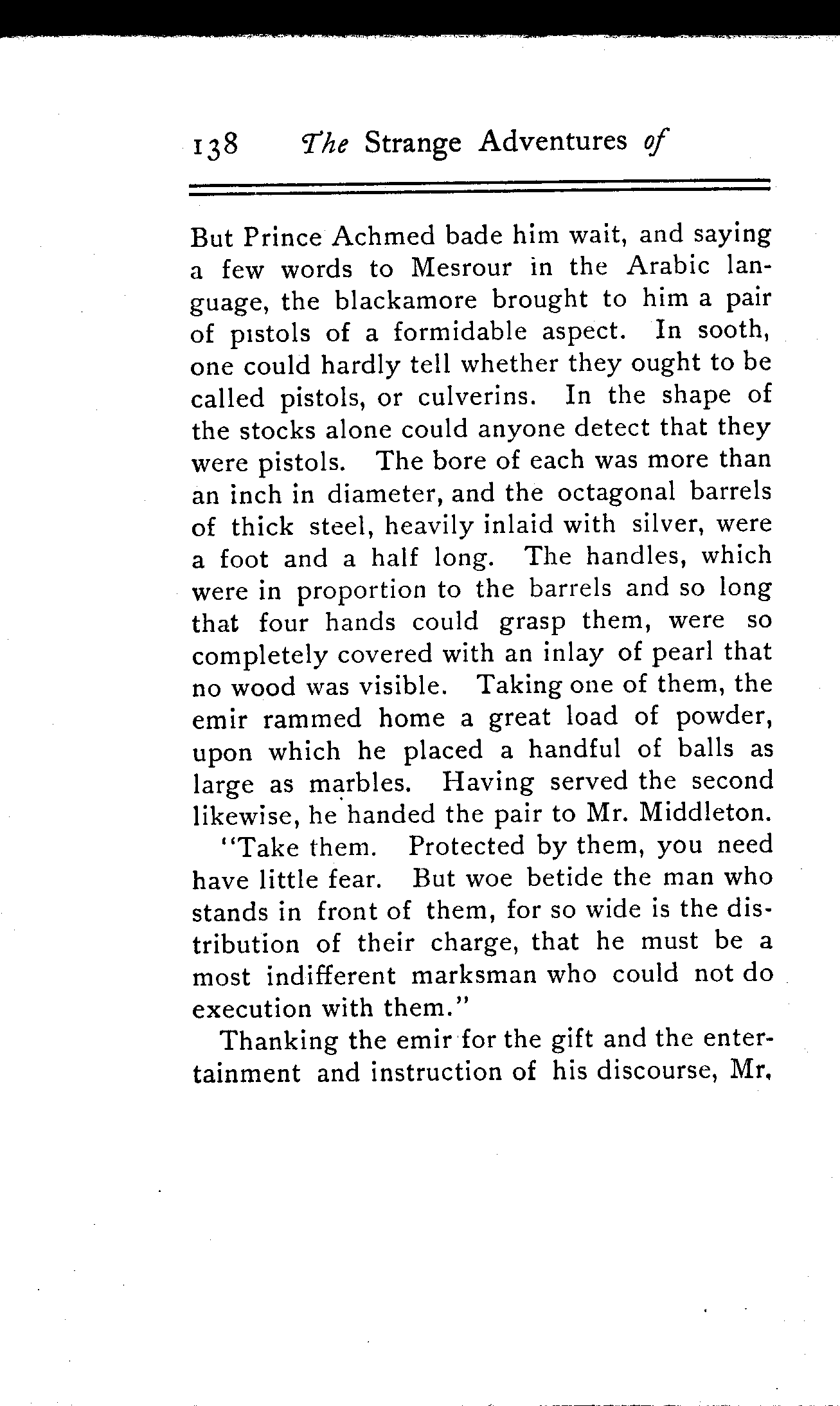 138 The Strange Adventures of

But Prince Achmed bade him wait, and saying a few words to Mesrour in the Arabic language, the blackamore brought to him a pair of pistols of a formidable aspect. In sooth, one could hardly tell whether they ought to be called pistols, or culverins. In the shape of the stocks alone could anyone detect that they were pistols. The bore of each was more than an inch in diameter, and the octagonal barrels of thick steel, heavily inlaid with silver, were a foot and a half long. The handles, which were in proportion to the barrels and so long that four hands could grasp them, were so completely covered with an inlay of pearl that no wood was visible. Taking one of them, the emir rammed home a great load of powder, upon which he placed a handful of balls as large as marbles. Having served the second likewise, he handed the pair to Mr. Middleton.

"Take them. Protected by them, you need have little fear. But woe betide the man who stands in front of them, for so wide is the distribution of their charge, that he must be a most indifferent marksman who could not do execution with them."

Thanking the emir for the gift and the entertainment and instruction of his discourse, Mr.